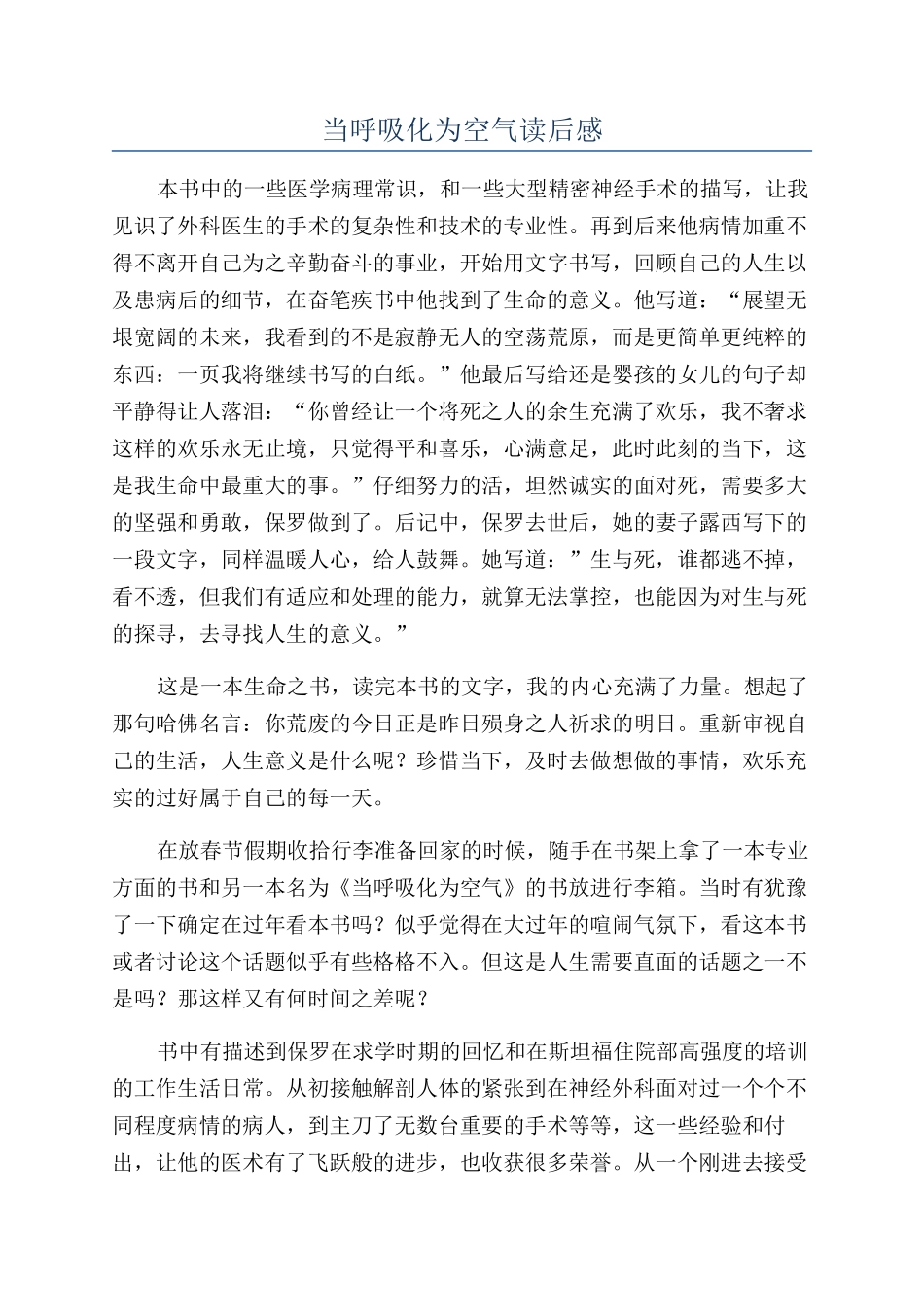 当呼吸化为空气读后感

本书中的一些医学病理常识，和一些大型精密神经手术的描写，让我见识了外科医生的手术的复杂性和技术的专业性。再到后来他病情加重不得不离开自己为之辛勤奋斗的事业，开始用文字书写，回顾自己的人生以及患病后的细节，在奋笔疾书中他找到了生命的意义。他写道：“展望无垠宽阔的未来，我看到的不是寂静无人的空荡荒原，而是更简单更纯粹的东西：一页我将继续书写的白纸。”他最后写给还是婴孩的女儿的句子却平静得让人落泪：“你曾经让一个将死之人的余生充满了欢乐，我不奢求这样的欢乐永无止境，只觉得平和喜乐，心满意足，此时此刻的当下，这是我生命中最重大的事。”仔细努力的活，坦然诚实的面对死，需要多大的坚强和勇敢，保罗做到了。后记中，保罗去世后，她的妻子露西写下的一段文字，同样温暖人心，给人鼓舞。她写道：”生与死，谁都逃不掉，看不透，但我们有适应和处理的能力，就算无法掌控，也能因为对生与死的探寻，去寻找人生的意义。”

这是一本生命之书，读完本书的文字，我的内心充满了力量。想起了那句哈佛名言：你荒废的今日正是昨日殒身之人祈求的明日。重新审视自己的生活，人生意义是什么呢？珍惜当下，及时去做想做的事情，欢乐充实的过好属于自己的每一天。

在放春节假期收拾行李准备回家的时候，随手在书架上拿了一本专业方面的书和另一本名为《当呼吸化为空气》的书放进行李箱。当时有犹豫了一下确定在过年看本书吗？似乎觉得在大过年的喧闹气氛下，看这本书或者讨论这个话题似乎有些格格不入。但这是人生需要直面的话题之一不是吗？那这样又有何时间之差呢？

书中有描述到保罗在求学时期的回忆和在斯坦福住院部高强度的培训的工作生活日常。从初接触解剖人体的紧张到在神经外科面对过一个个不同程度病情的病人，到主刀了无数台重要的手术等等，这一些经验和付出，让他的医术有了飞跃般的进步，也收获很多荣誉。从一个刚进去接受